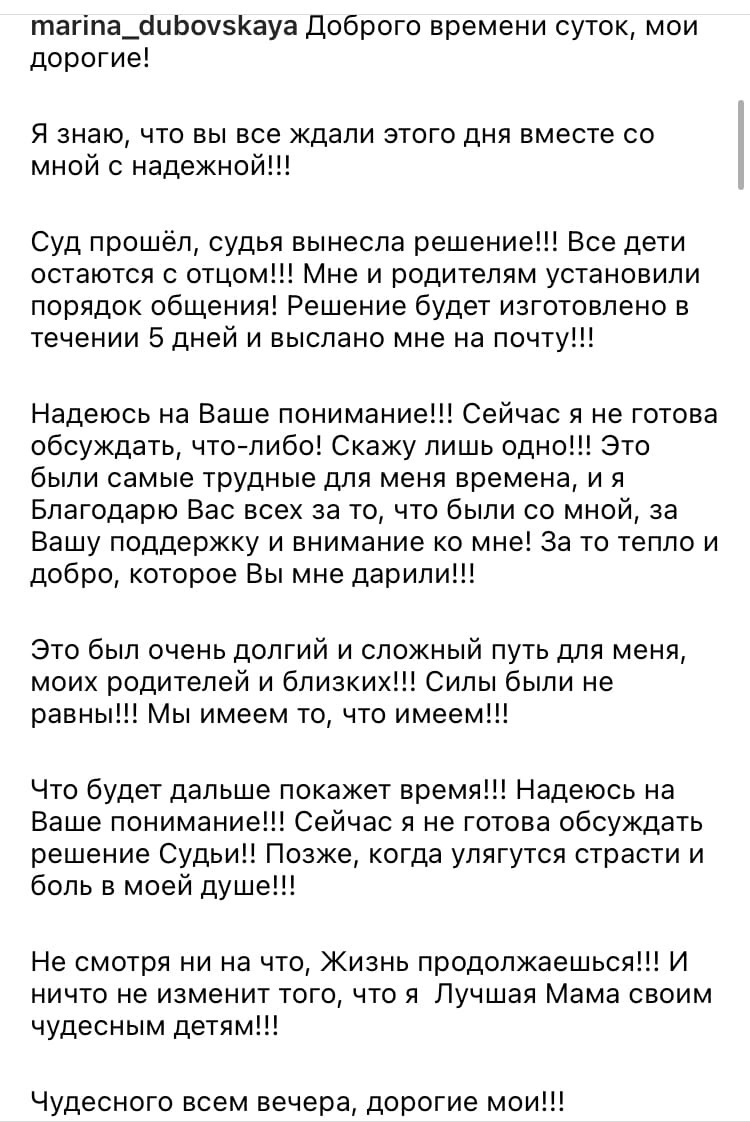 marina_dubovskaya Доброго времени суток, мои дорогие!

Я знаю, что вы все ждали этого дня вместе со мной с надежной!!!

Суд прошёл, судья вынесла решение!!! Все дети остаются с отцом!!! Мне и родителям установили порядок общения! Решение будет изготовлено в течении 5 дней и выслано мне на почту!!!

Надеюсь на Ваше понимание!!! Сейчас я не готова обсуждать, что-либо! Скажу лишь одно!!! Это были самые трудные для меня времена, и я Благодарю Вас всех за то, что были со мной, за Вашу поддержку и внимание ко мне! За то тепло и добро, которое Вы мне дарили!!!

Это был очень долгий и сложный путь для меня, моих родителей и близких!!! Силы были не равны!!! Мы имеем то, что имеем!!!

Что будет дальше покажет время!!! Надеюсь на Ваше понимание!!! Сейчас я не готова обсуждать решение Судьи!! Позже, когда улягутся страсти и боль в моей душе!!!

Не смотря ни на что, Жизнь продолжаешься!!! И ничто не изменит того, что я Лучшая Мама своим чудесным детям!!!

Чудесного всем вечера, дорогие мои!!!